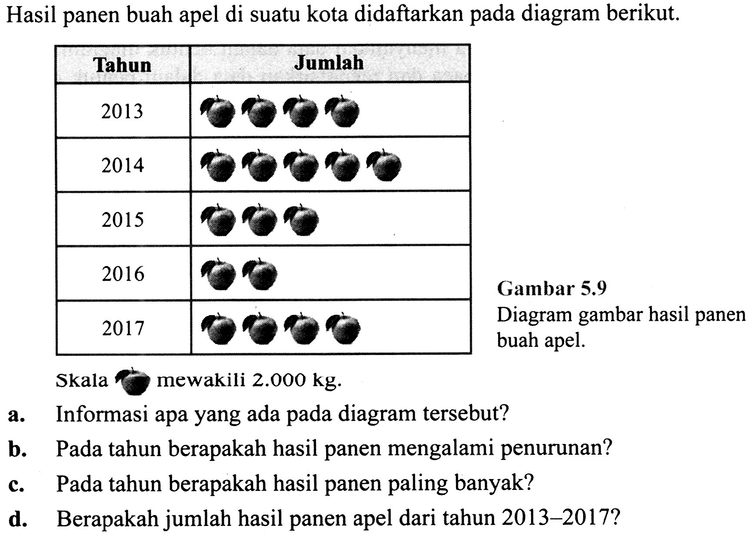 Hasil panen buah apel di suatu kota didaftarkan pada diagram berikut.

| Tahun | Jumlah |
|---|---|
| 2013 | |
| 2014 | |
| 2015 | |
| 2016 | |
| 2017 | |

Gambar 5.9
Diagram gambar hasil panen buah apel.

Skala mewakili 2.000 kg.

a. Informasi apa yang ada pada diagram tersebut?
b. Pada tahun berapakah hasil panen mengalami penurunan?
c. Pada tahun berapakah hasil panen paling banyak?
d. Berapakah jumlah hasil panen apel dari tahun 2013–2017?